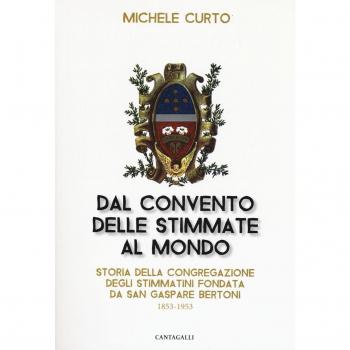 MICHELE CURTO

DAL CONVENTO DELLE STIMMATE AL MONDO

STORIA DELLA CONGREGAZIONE DEGLI STIMMATINI FONDATA DA SAN GASPARE BERTONI

1853-1953

CANTAGALLI